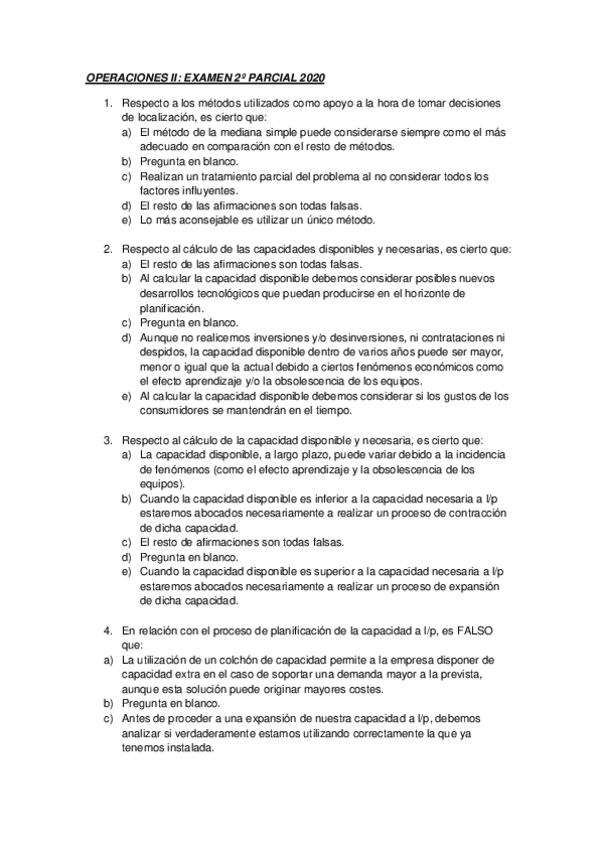 OPERACIONES II: EXAMEN 2º PARCIAL 2020

1. Respecto a los métodos utilizados como apoyo a la hora de tomar decisiones de localización, es cierto que:
a) El método de la mediana simple puede considerarse siempre como el más adecuado en comparación con el resto de métodos.
b) Pregunta en blanco.
c) Realizan un tratamiento parcial del problema al no considerar todos los factores influyentes.
d) El resto de las afirmaciones son todas falsas.
e) Lo más aconsejable es utilizar un único método.

2. Respecto al cálculo de las capacidades disponibles y necesarias, es cierto que:
a) El resto de las afirmaciones son todas falsas.
b) Al calcular la capacidad disponible debemos considerar posibles nuevos desarrollos tecnológicos que puedan producirse en el horizonte de planificación.
c) Pregunta en blanco.
d) Aunque no realicemos inversiones y/o desinversiones, ni contrataciones ni despidos, la capacidad disponible dentro de varios años puede ser mayor, menor o igual que la actual debido a ciertos fenómenos económicos como el efecto aprendizaje y/o la obsolescencia de los equipos.
e) Al calcular la capacidad disponible debemos considerar si los gustos de los consumidores se mantendrán en el tiempo.

3. Respecto al cálculo de la capacidad disponible y necesaria, es cierto que:
a) La capacidad disponible, a largo plazo, puede variar debido a la incidencia de fenómenos (como el efecto aprendizaje y la obsolescencia de los equipos).
b) Cuando la capacidad disponible es inferior a la capacidad necesaria a l/p estaremos abocados necesariamente a realizar un proceso de contracción de dicha capacidad.
c) El resto de afirmaciones son todas falsas.
d) Pregunta en blanco.
e) Cuando la capacidad disponible es superior a la capacidad necesaria a l/p estaremos abocados necesariamente a realizar un proceso de expansión de dicha capacidad.

4. En relación con el proceso de planificación de la capacidad a l/p, es FALSO que:
a) La utilización de un colchón de capacidad permite a la empresa disponer de capacidad extra en el caso de soportar una demanda mayor a la prevista, aunque esta solución puede originar mayores costes.
b) Pregunta en blanco.
c) Antes de proceder a una expansión de nuestra capacidad a l/p, debemos analizar si verdaderamente estamos utilizando correctamente la que ya tenemos instalada.